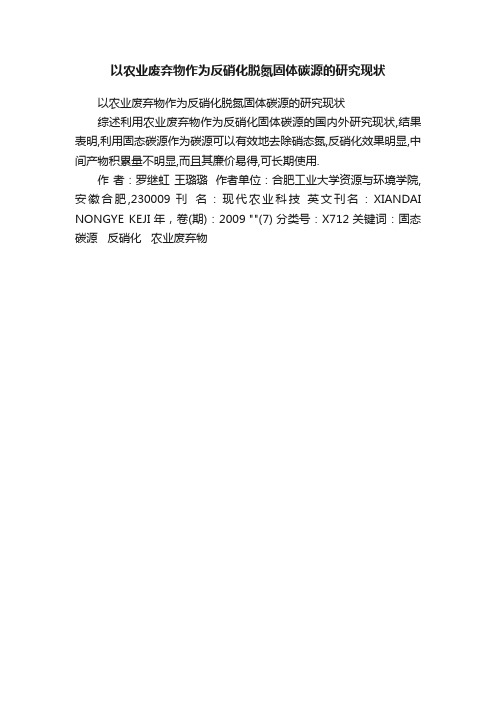 以农业废弃物作为反硝化脱氮固体碳源的研究现状

以农业废弃物作为反硝化脱氮固体碳源的研究现状

综述利用农业废弃物作为反硝化固体碳源的国内外研究现状,结果表明,利用固态碳源作为碳源可以有效地去除硝态氮,反硝化效果明显,中间产物积累量不明显,而且其廉价易得,可长期使用.

作 者：罗继虹 王璐璐 作者单位：合肥工业大学资源与环境学院,安徽合肥,230009 刊 名：现代农业科技 英文刊名：XIANDAI NONGYE KEJI 年，卷(期)：2009 ""(7) 分类号：X712 关键词：固态碳源 反硝化 农业废弃物